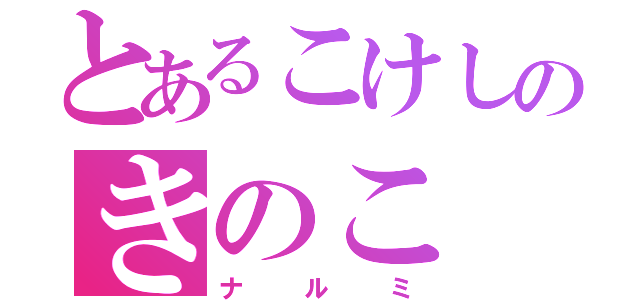 とあるこけしの
きのこ
ナルミ